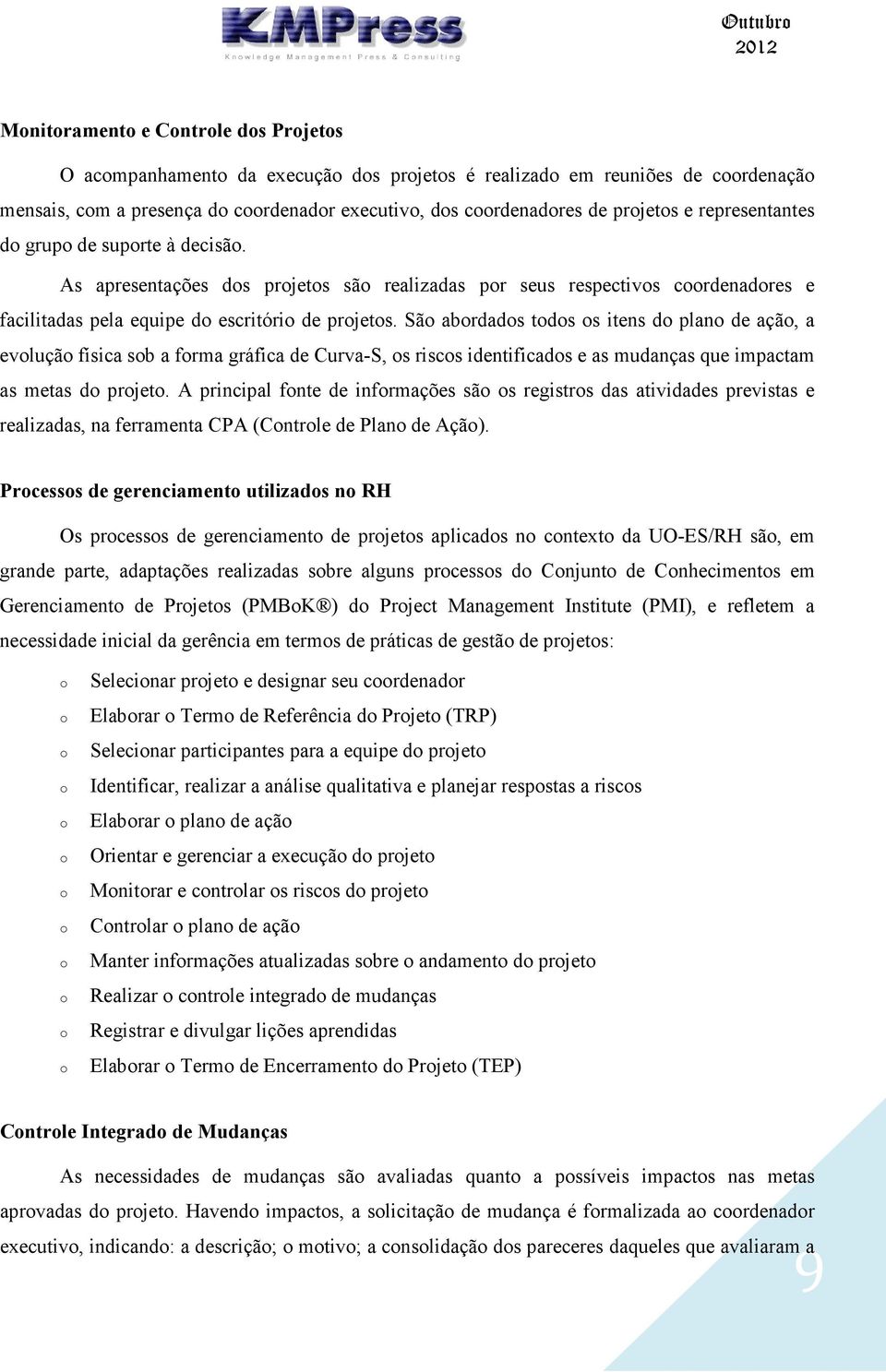 KMPress
Knowledge Management Press & Consulting

Outubro
2012

Monitoramento e Controle dos Projetos

O acompanhamento da execução dos projetos é realizado em reuniões de coordenação mensais, com a presença do coordenador executivo, dos coordenadores de projetos e representantes do grupo de suporte à decisão.

As apresentações dos projetos são realizadas por seus respectivos coordenadores e facilitadas pela equipe do escritório de projetos. São abordados todos os itens do plano de ação, a evolução física sob a forma gráfica de Curva-S, os riscos identificados e as mudanças que impactam as metas do projeto. A principal fonte de informações são os registros das atividades previstas e realizadas, na ferramenta CPA (Controle de Plano de Ação).

Processos de gerenciamento utilizados no RH

Os processos de gerenciamento de projetos aplicados no contexto da UO-ES/RH são, em grande parte, adaptações realizadas sobre alguns processos do Conjunto de Conhecimentos em Gerenciamento de Projetos (PMBoK®) do Project Management Institute (PMI), e refletem a necessidade inicial da gerência em termos de práticas de gestão de projetos:

o Selecionar projeto e designar seu coordenador
o Elaborar o Termo de Referência do Projeto (TRP)
o Selecionar participantes para a equipe do projeto
o Identificar, realizar a análise qualitativa e planejar respostas a riscos
o Elaborar o plano de ação
o Orientar e gerenciar a execução do projeto
o Monitorar e controlar os riscos do projeto
o Controlar o plano de ação
o Manter informações atualizadas sobre o andamento do projeto
o Realizar o controle integrado de mudanças
o Registrar e divulgar lições aprendidas
o Elaborar o Termo de Encerramento do Projeto (TEP)

Controle Integrado de Mudanças

As necessidades de mudanças são avaliadas quanto a possíveis impactos nas metas aprovadas do projeto. Havendo impactos, a solicitação de mudança é formalizada ao coordenador executivo, indicando: a descrição; o motivo; a consolidação dos pareceres daqueles que avaliaram a

9